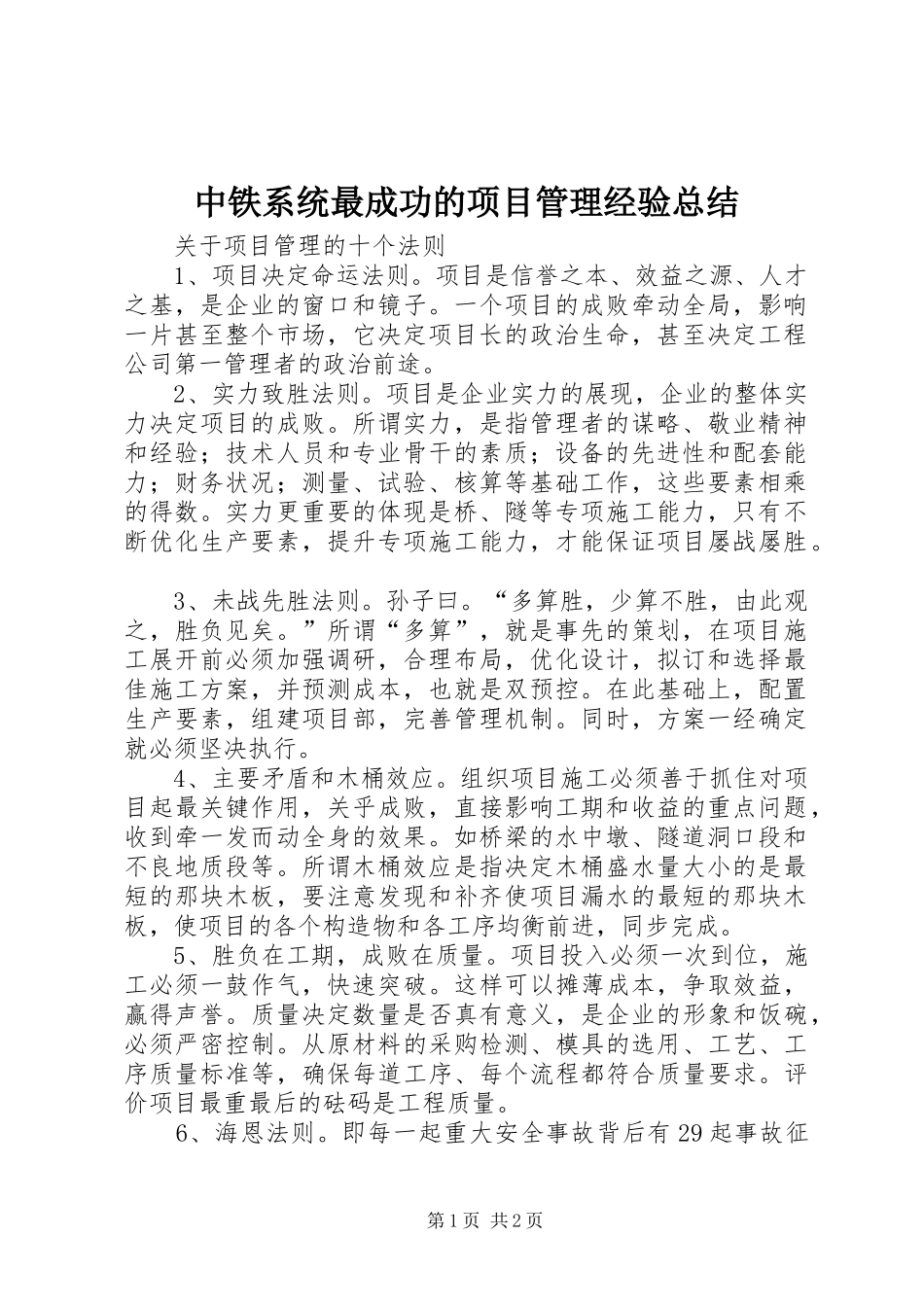 中铁系统最成功的项目管理经验总结

关于项目管理的十个法则

1、项目决定命运法则。项目是信誉之本、效益之源、人才之基，是企业的窗口和镜子。一个项目的成败牵动全局，影响一片甚至整个市场，它决定项目长的政治生命，甚至决定工程公司第一管理者的政治前途。

2、实力致胜法则。项目是企业实力的展现，企业的整体实力决定项目的成败。所谓实力，是指管理者的谋略、敬业精神和经验；技术人员和专业骨干的素质；设备的先进性和配套能力；财务状况；测量、试验、核算等基础工作，这些要素相乘的得数。实力更重要的体现是桥、隧等专项施工能力，只有不断优化生产要素，提升专项施工能力，才能保证项目屡战屡胜。

3、未战先胜法则。孙子曰。“多算胜，少算不胜，由此观之，胜负见矣。”所谓“多算”，就是事先的策划，在项目施工展开前必须加强调研，合理布局，优化设计，拟订和选择最佳施工方案，并预测成本，也就是双预控。在此基础上，配置生产要素，组建项目部，完善管理机制。同时，方案一经确定就必须坚决执行。

4、主要矛盾和木桶效应。组织项目施工必须善于抓住对项目起最关键作用，关乎成败，直接影响工期和收益的重点问题，收到牵一发而动全身的效果。如桥梁的水中墩、隧道洞口段和不良地质段等。所谓木桶效应是指决定木桶盛水量大小的是最短的那块木板，要注意发现和补齐使项目漏水的最短的那块木板，使项目的各个构造物和各工序均衡前进，同步完成。

5、胜负在工期，成败在质量。项目投入必须一次到位，施工必须一鼓作气，快速突破。这样可以摊薄成本，争取效益，赢得声誉。质量决定数量是否真有意义，是企业的形象和饭碗，必须严密控制。从原材料的采购检测、模具的选用、工艺、工序质量标准等，确保每道工序、每个流程都符合质量要求。评价项目最重最后的砝码是工程质量。

6、海恩法则。即每一起重大安全事故背后有29起事故征

第1页 共2页